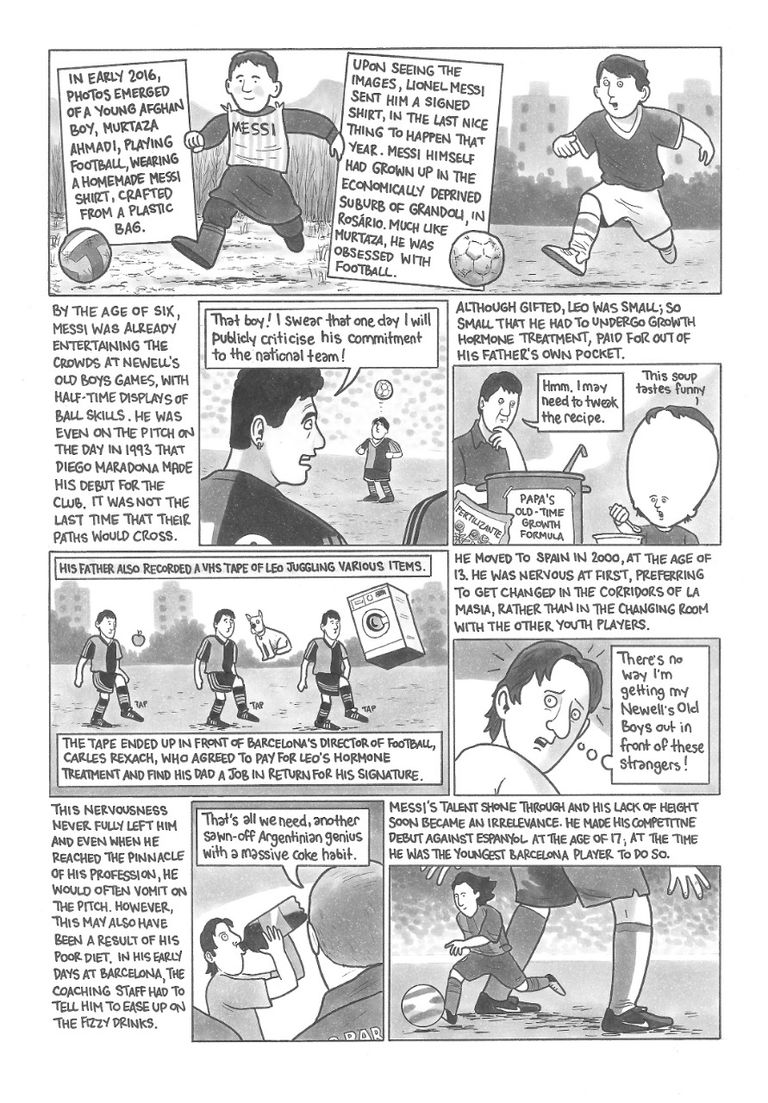 IN EARLY 2016, PHOTOS EMERGED OF A YOUNG AFGHAN BOY, MURTAZA AHMADI, PLAYING FOOTBALL, WEARING A HOMEMADE MESSI SHIRT, CRAFTED FROM A PLASTIC BAG.

MESSI

UPON SEEING THE IMAGES, LIONEL MESSI SENT HIM A SIGNED SHIRT, IN THE LAST NICE THING TO HAPPEN THAT YEAR. MESSI HIMSELF HAD GROWN UP IN THE ECONOMICALLY DEPRIVED SUBURB OF GRANDOLI, IN ROSÁRIO. MUCH LIKE MURTAZA, HE WAS OBSESSED WITH FOOTBALL.

BY THE AGE OF SIX, MESSI WAS ALREADY ENTERTAINING THE CROWDS AT NEWELL'S OLD BOYS GAMES, WITH HALF-TIME DISPLAYS OF BALL SKILLS. HE WAS EVEN ON THE PITCH ON THE DAY IN 1993 THAT DIEGO MARADONA MADE HIS DEBUT FOR THE CLUB. IT WAS NOT THE LAST TIME THAT THEIR PATHS WOULD CROSS.

That boy! I swear that one day I will publicly criticise his commitment to the national team!

ALTHOUGH GIFTED, LEO WAS SMALL; SO SMALL THAT HE HAD TO UNDERGO GROWTH HORMONE TREATMENT, PAID FOR OUT OF HIS FATHER'S OWN POCKET.

Hmm. I may need to tweak the recipe.

This soup tastes funny

FERTILIZANTE

PAPA'S OLD-TIME GROWTH FORMULA

HIS FATHER ALSO RECORDED A VHS TAPE OF LEO JUGGLING VARIOUS ITEMS.

TAP

TAP

TAP

THE TAPE ENDED UP IN FRONT OF BARCELONA'S DIRECTOR OF FOOTBALL, CARLES REXACH, WHO AGREED TO PAY FOR LEO'S HORMONE TREATMENT AND FIND HIS DAD A JOB IN RETURN FOR HIS SIGNATURE.

HE MOVED TO SPAIN IN 2000, AT THE AGE OF 13. HE WAS NERVOUS AT FIRST, PREFERRING TO GET CHANGED IN THE CORRIDORS OF LA MASIA, RATHER THAN IN THE CHANGING ROOM WITH THE OTHER YOUTH PLAYERS.

There's no way I'm getting my Newell's Old Boys out in front of these strangers!

THIS NERVOUSNESS NEVER FULLY LEFT HIM AND EVEN WHEN HE REACHED THE PINNACLE OF HIS PROFESSION, HE WOULD OFTEN VOMIT ON THE PITCH. HOWEVER, THIS MAY ALSO HAVE BEEN A RESULT OF HIS POOR DIET. IN HIS EARLY DAYS AT BARCELONA, THE COACHING STAFF HAD TO TELL HIM TO EASE UP ON THE FIZZY DRINKS.

That's all we need, another sawn-off Argentinian genius with a massive coke habit.

MESSI'S TALENT SHONE THROUGH AND HIS LACK OF HEIGHT SOON BECAME AN IRRELEVANCE. HE MADE HIS COMPETITIVE DEBUT AGAINST ESPANYOL AT THE AGE OF 17; AT THE TIME HE WAS THE YOUNGEST BARCELONA PLAYER TO DO SO.